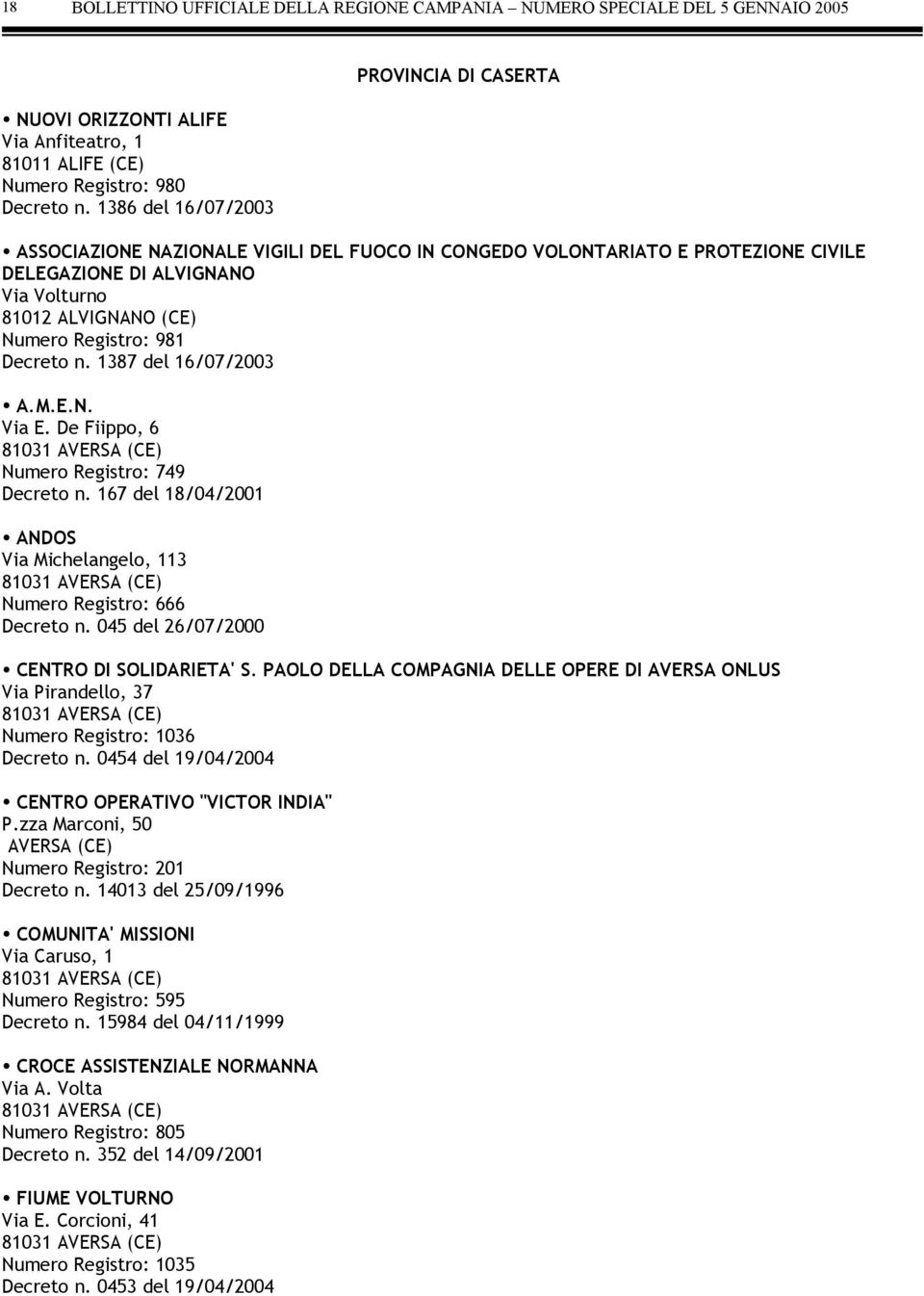 18 BOLLETTINO UFFICIALE DELLA REGIONE CAMPANIA – NUMERO SPECIALE DEL 5 GENNAIO 2005

PROVINCIA DI CASERTA

• NUOVI ORIZZONTI ALIFE
Via Anfiteatro, 1
81011 ALIFE (CE)
Numero Registro: 980
Decreto n. 1386 del 16/07/2003

• ASSOCIAZIONE NAZIONALE VIGILI DEL FUOCO IN CONGEDO VOLONTARIATO E PROTEZIONE CIVILE DELEGAZIONE DI ALVIGNANO
Via Volturno
81012 ALVIGNANO (CE)
Numero Registro: 981
Decreto n. 1387 del 16/07/2003

• A.M.E.N.
Via E. De Fiippo, 6
81031 AVERSA (CE)
Numero Registro: 749
Decreto n. 167 del 18/04/2001

• ANDOS
Via Michelangelo, 113
81031 AVERSA (CE)
Numero Registro: 666
Decreto n. 045 del 26/07/2000

• CENTRO DI SOLIDARIETA' S. PAOLO DELLA COMPAGNIA DELLE OPERE DI AVERSA ONLUS
Via Pirandello, 37
81031 AVERSA (CE)
Numero Registro: 1036
Decreto n. 0454 del 19/04/2004

• CENTRO OPERATIVO "VICTOR INDIA"
P.zza Marconi, 50
AVERSA (CE)
Numero Registro: 201
Decreto n. 14013 del 25/09/1996

• COMUNITA' MISSIONI
Via Caruso, 1
81031 AVERSA (CE)
Numero Registro: 595
Decreto n. 15984 del 04/11/1999

• CROCE ASSISTENZIALE NORMANNA
Via A. Volta
81031 AVERSA (CE)
Numero Registro: 805
Decreto n. 352 del 14/09/2001

• FIUME VOLTURNO
Via E. Corcioni, 41
81031 AVERSA (CE)
Numero Registro: 1035
Decreto n. 0453 del 19/04/2004